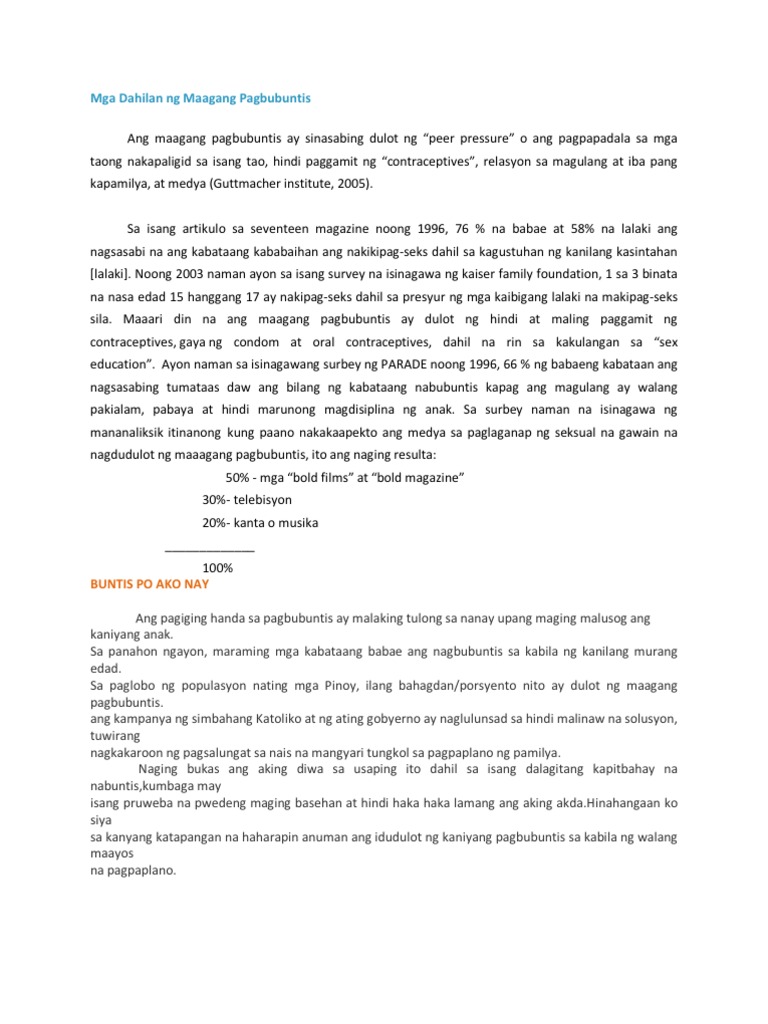 Mga Dahilan ng Maagang Pagbubuntis

Ang maagang pagbubuntis ay sinasabing dulot ng “peer pressure” o ang pagpapadala sa mga taong nakapaligid sa isang tao, hindi paggamit ng “contraceptives”, relasyon sa magulang at iba pang kapamilya, at medya (Guttmacher institute, 2005).

Sa isang artikulo sa seventeen magazine noong 1996, 76 % na babae at 58% na lalaki ang nagsasabi na ang kabataang kababaihan ang nakikipag-seks dahil sa kagustuhan ng kanilang kasintahan [lalaki]. Noong 2003 naman ayon sa isang survey na isinagawa ng kaiser family foundation, 1 sa 3 binata na nasa edad 15 hanggang 17 ay nakipag-seks dahil sa presyur ng mga kaibigang lalaki na makipag-seks sila. Maaari din na ang maagang pagbubuntis ay dulot ng hindi at maling paggamit ng contraceptives, gaya ng condom at oral contraceptives, dahil na rin sa kakulangan sa “sex education”. Ayon naman sa isinagawang surbey ng PARADE noong 1996, 66 % ng babaeng kabataan ang nagsasabing tumataas daw ang bilang ng kabataang nabubuntis kapag ang magulang ay walang pakialam, pabaya at hindi marunong magdisiplina ng anak. Sa surbey naman na isinagawa ng mananaliksik itinanong kung paano nakakaapekto ang medya sa paglaganap ng seksual na gawain na nagdudulot ng maaagang pagbubuntis, ito ang naging resulta:

50% - mga “bold films” at “bold magazine”
30%- telebisyon
20%- kanta o musika
_____________
100%

BUNTIS PO AKO NAY

Ang pagiging handa sa pagbubuntis ay malaking tulong sa nanay upang maging malusog ang kaniyang anak.
Sa panahon ngayon, maraming mga kabataang babae ang nagbubuntis sa kabila ng kanilang murang edad.
Sa paglobo ng populasyon nating mga Pinoy, ilang bahagdan/porsyento nito ay dulot ng maagang pagbubuntis.
ang kampanya ng simbahang Katoliko at ng ating gobyerno ay naglulunsad sa hindi malinaw na solusyon, tuwirang
nagkakaroon ng pagsalungat sa nais na mangyari tungkol sa pagpaplano ng pamilya.
Naging bukas ang aking diwa sa usaping ito dahil sa isang dalagitang kapitbahay na nabuntis,kumbaga may
isang pruweba na pwedeng maging basehan at hindi haka haka lamang ang aking akda.Hinahangaan ko siya
sa kanyang katapangan na haharapin anuman ang idudulot ng kaniyang pagbubuntis sa kabila ng walang maayos
na pagpaplano.